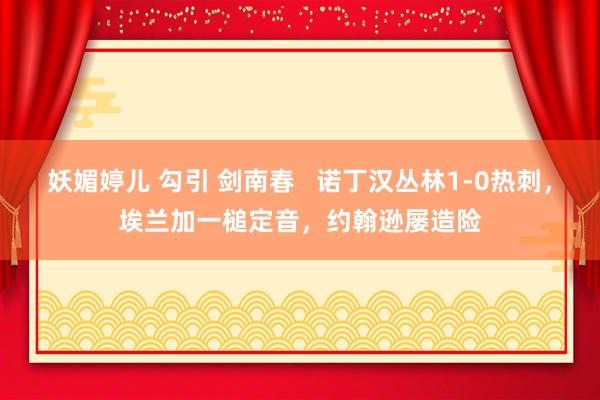 妖媚婷儿 勾引 剑南春   诺丁汉丛林1-0热刺，埃兰加一槌定音，约翰逊屡造险